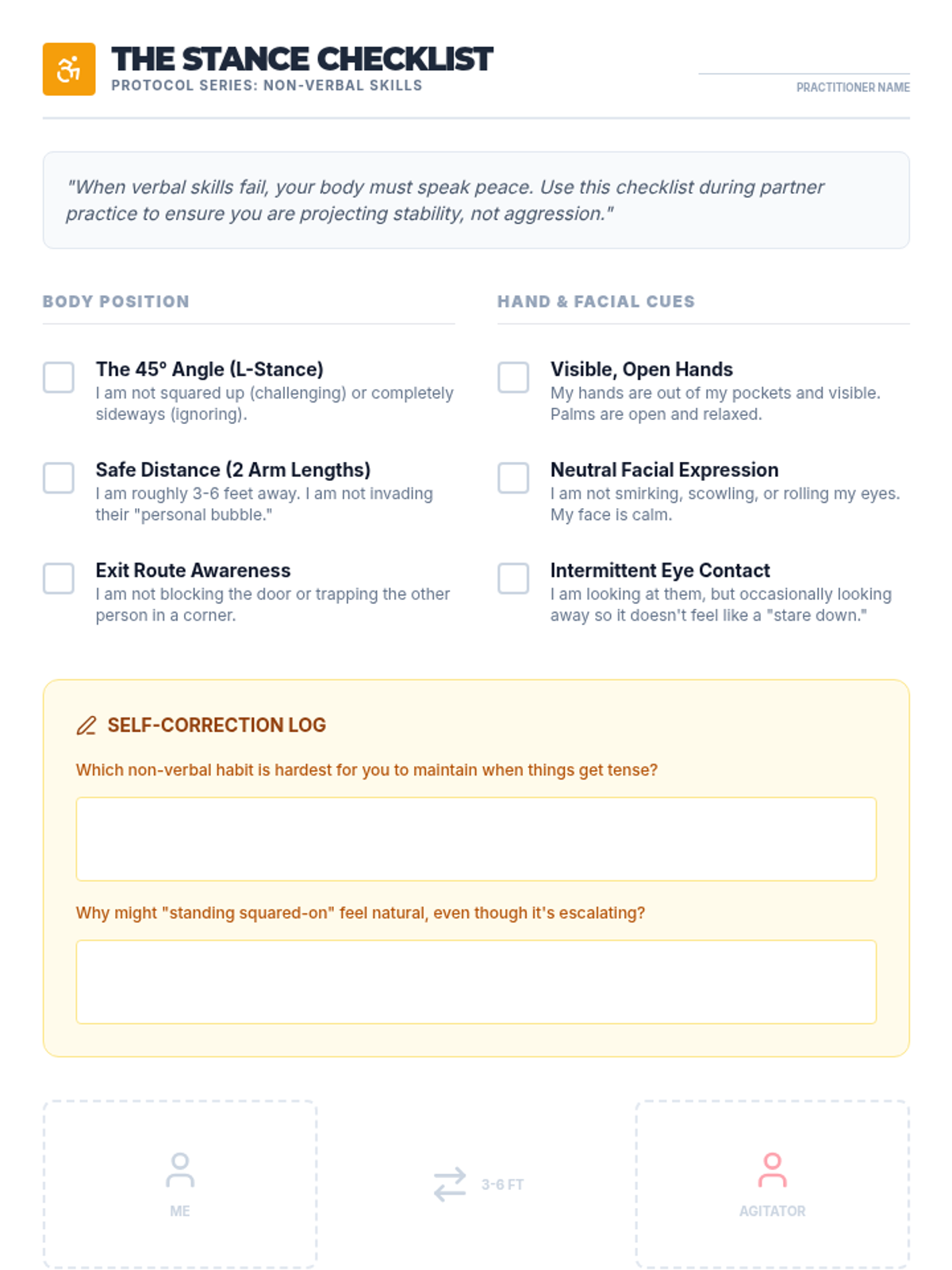 THE STANCE CHECKLIST
PROTOCOL SERIES: NON-VERBAL SKILLS

PRACTITIONER NAME

"When verbal skills fail, your body must speak peace. Use this checklist during partner practice to ensure you are projecting stability, not aggression."

BODY POSITION

The 45° Angle (L-Stance)
I am not squared up (challenging) or completely sideways (ignoring).

Safe Distance (2 Arm Lengths)
I am roughly 3-6 feet away. I am not invading their "personal bubble."

Exit Route Awareness
I am not blocking the door or trapping the other person in a corner.

HAND & FACIAL CUES

Visible, Open Hands
My hands are out of my pockets and visible. Palms are open and relaxed.

Neutral Facial Expression
I am not smirking, scowling, or rolling my eyes. My face is calm.

Intermittent Eye Contact
I am looking at them, but occasionally looking away so it doesn't feel like a "stare down."

SELF-CORRECTION LOG

Which non-verbal habit is hardest for you to maintain when things get tense?

Why might "standing squared-on" feel natural, even though it's escalating?

ME

3-6 FT

AGITATOR